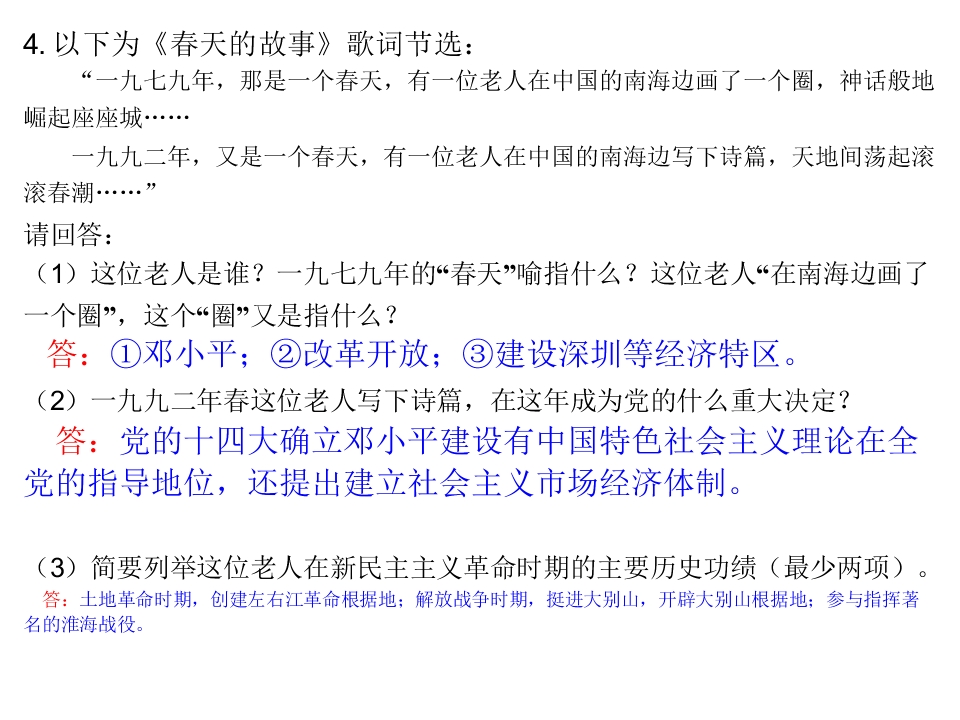 4.以下为《春天的故事》歌词节选：

“一九七九年，那是一个春天，有一位老人在中国的南海边画了一个圈，神话般地崛起座座城……

一九九二年，又是一个春天，有一位老人在中国的南海边写下诗篇，天地间荡起滚滚春潮……”

请回答：

（1）这位老人是谁？一九七九年的“春天”喻指什么？这位老人“在南海边画了一个圈”，这个“圈”又是指什么？

答：①邓小平；②改革开放；③建设深圳等经济特区。

（2）一九九二年春这位老人写下诗篇，在这年成为党的什么重大决定？

答：党的十四大确立邓小平建设有中国特色社会主义理论在全党的指导地位，还提出建立社会主义市场经济体制。

（3）简要列举这位老人在新民主主义革命时期的主要历史功绩（最少两项）。

答：土地革命时期，创建左右江革命根据地；解放战争时期，挺进大别山，开辟大别山根据地；参与指挥著名的淮海战役。